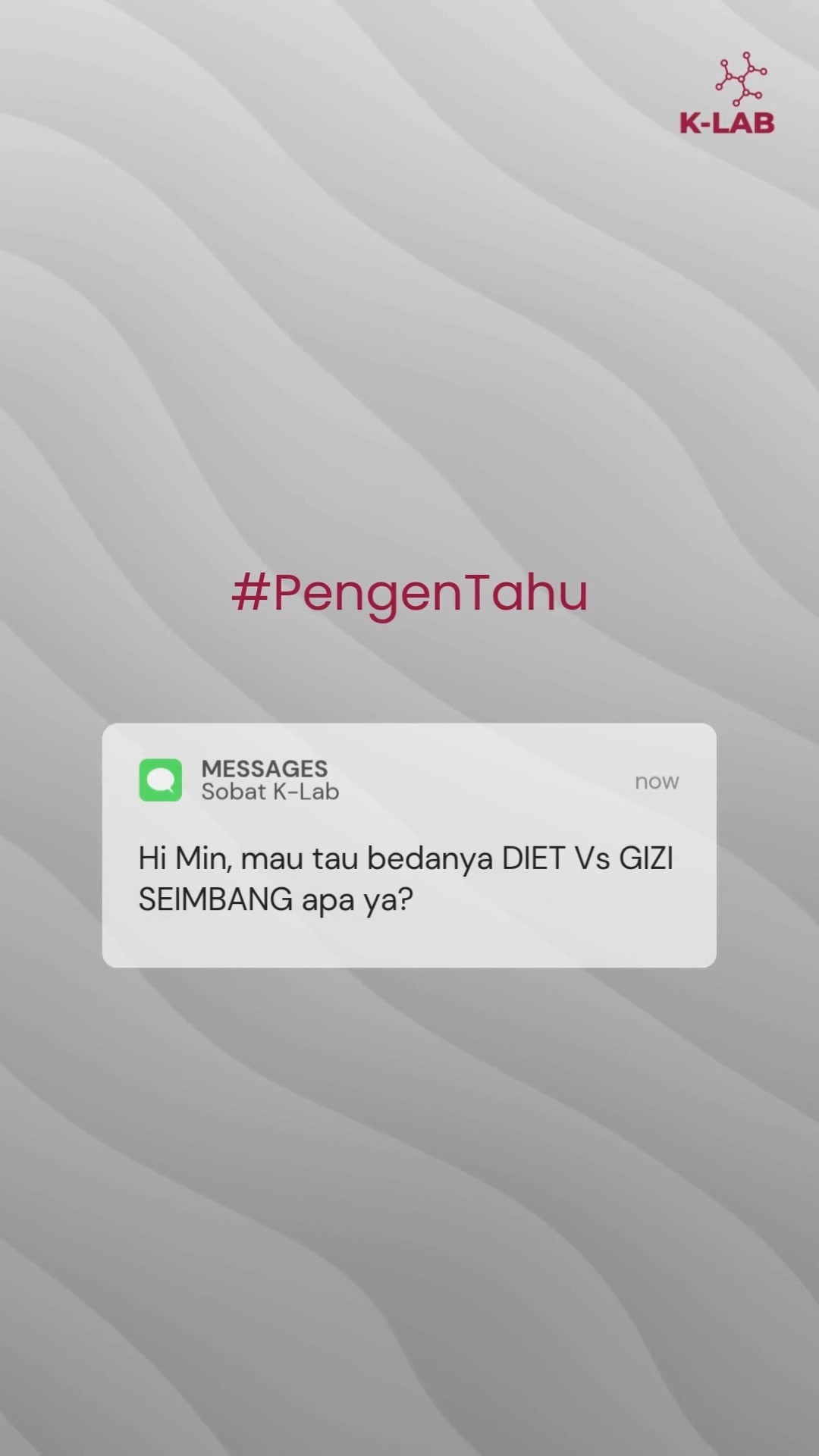 K-LAB

#PengenTahu

MESSAGES
Sobat K-Lab
now

Hi Min, mau tau bedanya DIET Vs GIZI SEIMBANG apa ya?